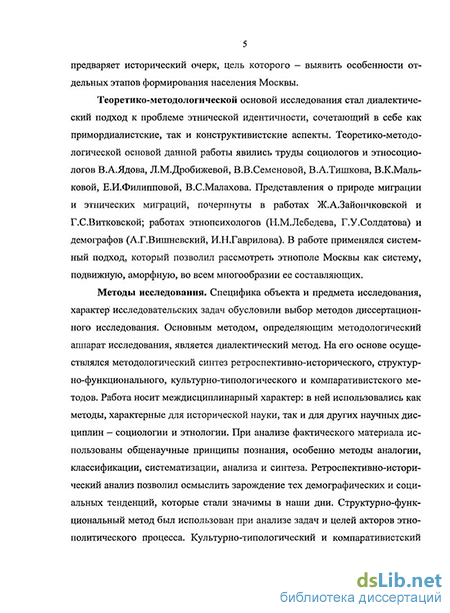 5

предваряет исторический очерк, цель которого – выявить особенности отдельных этапов формирования населения Москвы.

Теоретико-методологической основой исследования стал диалектический подход к проблеме этнической идентичности, сочетающий в себе как примордиалистские, так и конструктивистские аспекты. Теоретико-методологической основой данной работы явились труды социологов и этносоциологов В.А.Ядова, Л.М.Дробижевой, В.В.Семеновой, В.А.Тишкова, В.К.Мальковой, Е.И.Филипповой, В.С.Малахова. Представления о природе миграции и этнических миграций, почерпнуты в работах Ж.А.Зайончковской и Г.С.Витковской; работах этнопсихологов (Н.М.Лебедева, Г.У.Солдатова) и демографов (А.Г.Вишневский, И.Н.Гаврилова). В работе применялся системный подход, который позволил рассмотреть этнополе Москвы как систему, подвижную, аморфную, во всем многообразии ее составляющих.

Методы исследования. Специфика объекта и предмета исследования, характер исследовательских задач обусловили выбор методов диссертационного исследования. Основным методом, определяющим методологический аппарат исследования, является диалектический метод. На его основе осуществлялся методологический синтез ретроспективно-исторического, структурно-функционального, культурно-типологического и компаративистского методов. Работа носит междисциплинарный характер: в ней использовались как методы, характерные для исторической науки, так и для других научных дисциплин – социологии и этнологии. При анализе фактического материала использованы общенаучные принципы познания, особенно методы аналогии, классификации, систематизации, анализа и синтеза. Ретроспективно-исторический анализ позволил осмыслить зарождение тех демографических и социальных тенденций, которые стали значимы в наши дни. Структурно-функциональный метод был использован при анализе задач и целей акторов этнополитического процесса. Культурно-типологический и компаративистский

dsLib.net
библиотека диссертаций